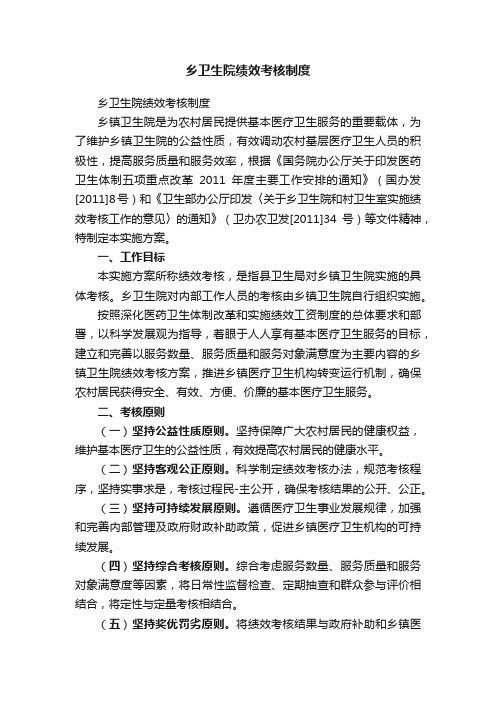 乡卫生院绩效考核制度

乡卫生院绩效考核制度

乡镇卫生院是为农村居民提供基本医疗卫生服务的重要载体，为了维护乡镇卫生院的公益性质，有效调动农村基层医疗卫生人员的积极性，提高服务质量和服务效率，根据《国务院办公厅关于印发医药卫生体制五项重点改革 2011 年度主要工作安排的通知》（国办发[2011]8号）和《卫生部办公厅印发〈关于乡卫生院和村卫生室实施绩效考核工作的意见〉的通知》（卫办农卫发[2011]34 号）等文件精神，特制定本实施方案。

一、工作目标

本实施方案所称绩效考核，是指县卫生局对乡镇卫生院实施的具体考核。乡卫生院对内部工作人员的考核由乡镇卫生院自行组织实施。

按照深化医药卫生体制改革和实施绩效工资制度的总体要求和部署，以科学发展观为指导，着眼于人人享有基本医疗卫生服务的目标，建立和完善以服务数量、服务质量和服务对象满意度为主要内容的乡镇卫生院绩效考核方案，推进乡镇医疗卫生机构转变运行机制，确保农村居民获得安全、有效、方便、价廉的基本医疗卫生服务。

二、考核原则

（一）坚持公益性质原则。坚持保障广大农村居民的健康权益，维护基本医疗卫生的公益性质，有效提高农村居民的健康水平。

（二）坚持客观公正原则。科学制定绩效考核办法，规范考核程序，坚持实事求是，考核过程民-主公开，确保考核结果的公开、公正。

（三）坚持可持续发展原则。遵循医疗卫生事业发展规律，加强和完善内部管理及政府财政补助政策，促进乡镇医疗卫生机构的可持续发展。

（四）坚持综合考核原则。综合考虑服务数量、服务质量和服务对象满意度等因素，将日常性监督检查、定期抽查和群众参与评价相结合，将定性与定量考核相结合。

（五）坚持奖优罚劣原则。将绩效考核结果与政府补助和乡镇医